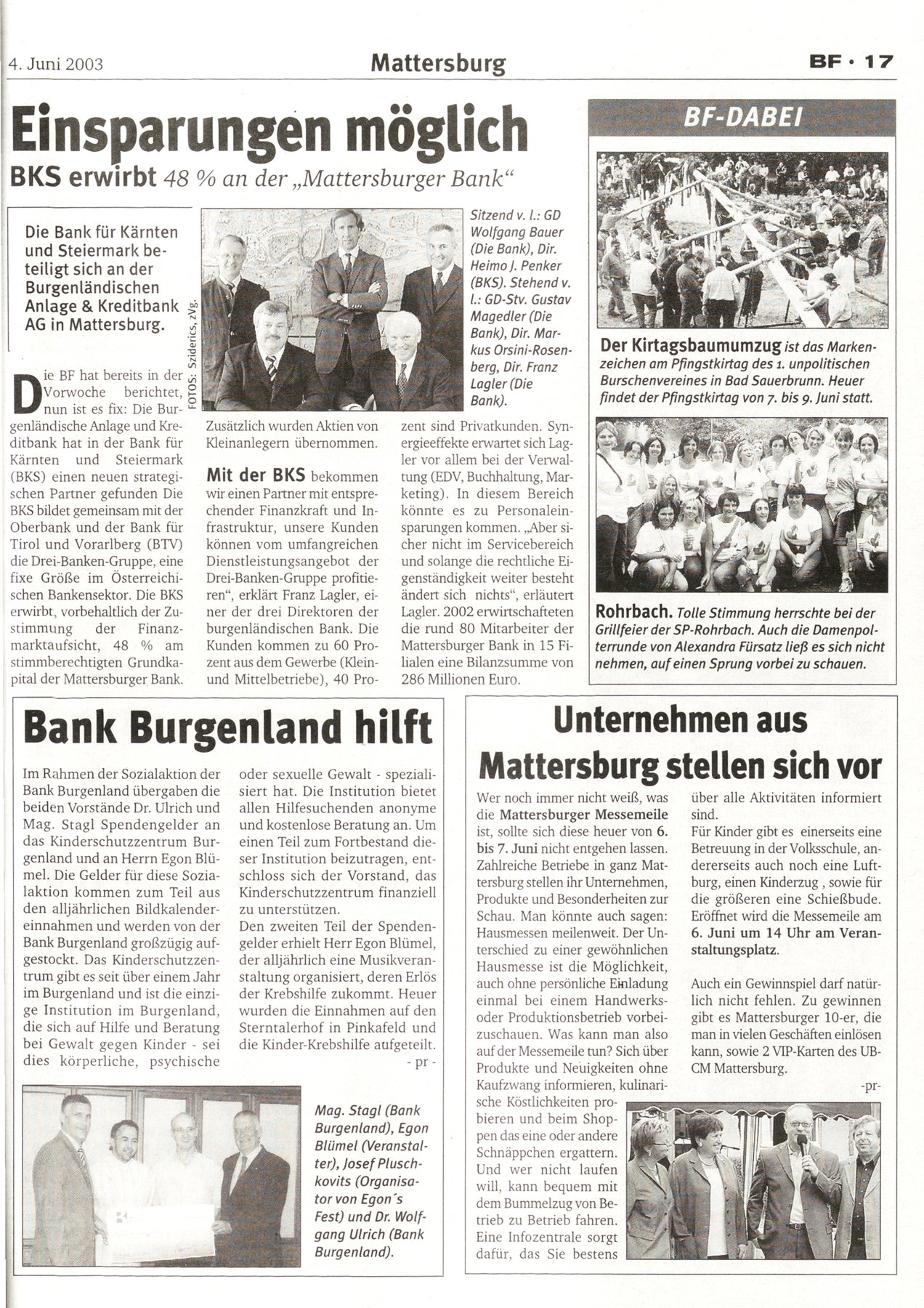 4. Juni 2003

Mattersburg

BF · 17

Einsparungen möglich

BKS erwirbt 48 % an der „Mattersburger Bank“

Die Bank für Kärnten und Steiermark beteiligt sich an der Burgenländischen Anlage & Kreditbank AG in Mattersburg.

FOTOS: Sziderics, zVg.

Sitzend v. l.: GD Wolfgang Bauer (Die Bank), Dir. Heimo J. Penker (BKS). Stehend v. l.: GD-Stv. Gustav Magedler (Die Bank), Dir. Markus Orsini-Rosenberg, Dir. Franz Lagler (Die Bank).

Die BF hat bereits in der Vorwoche berichtet, nun ist es fix: Die Burgenländische Anlage und Kreditbank hat in der Bank für Kärnten und Steiermark (BKS) einen neuen strategischen Partner gefunden Die BKS bildet gemeinsam mit der Oberbank und der Bank für Tirol und Vorarlberg (BTV) die Drei-Banken-Gruppe, eine fixe Größe im Österreichischen Bankensektor. Die BKS erwirbt, vorbehaltlich der Zustimmung der Finanzmarktaufsicht, 48 % am stimmberechtigten Grundkapital der Mattersburger Bank. Zusätzlich wurden Aktien von Kleinanlegern übernommen.

Mit der BKS bekommen wir einen Partner mit entsprechender Finanzkraft und Infrastruktur, unsere Kunden können vom umfangreichen Dienstleistungsangebot der Drei-Banken-Gruppe profitieren“, erklärt Franz Lagler, einer der drei Direktoren der burgenländischen Bank. Die Kunden kommen zu 60 Prozent aus dem Gewerbe (Klein- und Mittelbetriebe), 40 Prozent sind Privatkunden. Synergieeffekte erwartet sich Lagler vor allem bei der Verwaltung (EDV, Buchhaltung, Marketing). In diesem Bereich könnte es zu Personaleinsparungen kommen. „Aber sicher nicht im Servicebereich und solange die rechtliche Eigenständigkeit weiter besteht ändert sich nichts“, erläutert Lagler. 2002 erwirtschafteten die rund 80 Mitarbeiter der Mattersburger Bank in 15 Filialen eine Bilanzsumme von 286 Millionen Euro.

BF-DABEI

Der Kirtagsbaumumzug ist das Markenzeichen am Pfingstkirtag des 1. unpolitischen Burschenvereines in Bad Sauerbrunn. Heuer findet der Pfingstkirtag von 7. bis 9. Juni statt.

Rohrbach. Tolle Stimmung herrschte bei der Grillfeier der SP-Rohrbach. Auch die Damenpolterrunde von Alexandra Fürsatz ließ es sich nicht nehmen, auf einen Sprung vorbei zu schauen.

Bank Burgenland hilft

Im Rahmen der Sozialaktion der Bank Burgenland übergaben die beiden Vorstände Dr. Ulrich und Mag. Stagl Spendengelder an das Kinderschutzzentrum Burgenland und an Herrn Egon Blümel. Die Gelder für diese Sozialaktion kommen zum Teil aus den alljährlichen Bildkalendereinnahmen und werden von der Bank Burgenland großzügig aufgestockt. Das Kinderschutzzentrum gibt es seit über einem Jahr im Burgenland und ist die einzige Institution im Burgenland, die sich auf Hilfe und Beratung bei Gewalt gegen Kinder - sei dies körperliche, psychische oder sexuelle Gewalt - spezialisiert hat. Die Institution bietet allen Hilfesuchenden anonyme und kostenlose Beratung an. Um einen Teil zum Fortbestand dieser Institution beizutragen, entschloss sich der Vorstand, das Kinderschutzzentrum finanziell zu unterstützen.
Den zweiten Teil der Spendengelder erhielt Herr Egon Blümel, der alljährlich eine Musikveranstaltung organisiert, deren Erlös der Krebshilfe zukommt. Heuer wurden die Einnahmen auf den Sterntalerhof in Pinkafeld und die Kinder-Krebshilfe aufgeteilt.
- pr -

Mag. Stagl (Bank Burgenland), Egon Blümel (Veranstalter), Josef Pluschkovits (Organisator von Egon´s Fest) und Dr. Wolfgang Ulrich (Bank Burgenland).

Unternehmen aus Mattersburg stellen sich vor

Wer noch immer nicht weiß, was die Mattersburger Messemeile ist, sollte sich diese heuer von 6. bis 7. Juni nicht entgehen lassen. Zahlreiche Betriebe in ganz Mattersburg stellen ihr Unternehmen, Produkte und Besonderheiten zur Schau. Man könnte auch sagen: Hausmessen meilenweit. Der Unterschied zu einer gewöhnlichen Hausmesse ist die Möglichkeit, auch ohne persönliche Einladung einmal bei einem Handwerks- oder Produktionsbetrieb vorbeizuschauen. Was kann man also auf der Messemeile tun? Sich über Produkte und Neuigkeiten ohne Kaufzwang informieren, kulinarische Köstlichkeiten probieren und beim Shoppen das eine oder andere Schnäppchen ergattern. Und wer nicht laufen will, kann bequem mit dem Bummelzug von Betrieb zu Betrieb fahren. Eine Infozentrale sorgt dafür, das Sie bestens über alle Aktivitäten informiert sind.
Für Kinder gibt es einerseits eine Betreuung in der Volksschule, andererseits auch noch eine Luftburg, einen Kinderzug , sowie für die größeren eine Schießbude. Eröffnet wird die Messemeile am 6. Juni um 14 Uhr am Veranstaltungsplatz.

Auch ein Gewinnspiel darf natürlich nicht fehlen. Zu gewinnen gibt es Mattersburger 10-er, die man in vielen Geschäften einlösen kann, sowie 2 VIP-Karten des UBCM Mattersburg.
-pr-